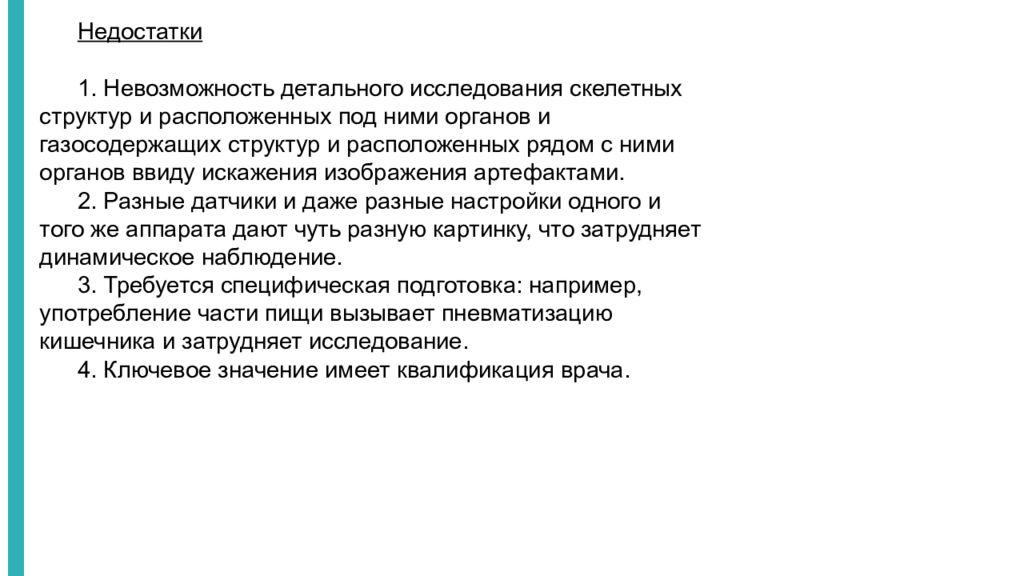 Недостатки

1. Невозможность детального исследования скелетных структур и расположенных под ними органов и газосодержащих структур и расположенных рядом с ними органов ввиду искажения изображения артефактами.
2. Разные датчики и даже разные настройки одного и того же аппарата дают чуть разную картинку, что затрудняет динамическое наблюдение.
3. Требуется специфическая подготовка: например, употребление части пищи вызывает пневматизацию кишечника и затрудняет исследование.
4. Ключевое значение имеет квалификация врача.